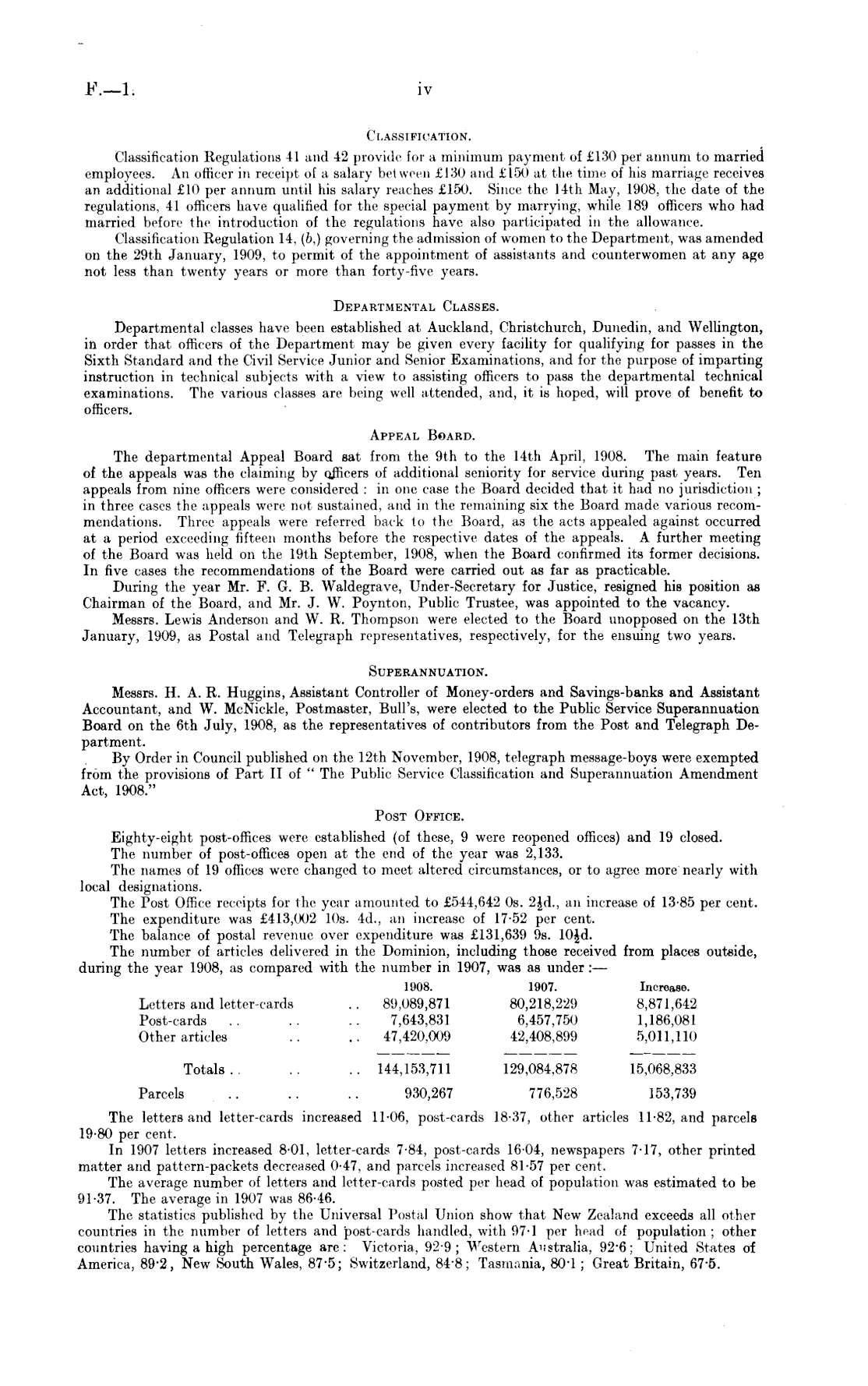 F.—1. iv

CLASSIFICATION.

Classification Regulations 41 and 42 provide for a minimum payment of £130 per annum to married employees. An officer in receipt of a salary between £130 and £150 at the time of his marriage receives an additional £10 per annum until his salary reaches £150. Since the 14th May, 1908, the date of the regulations, 41 officers have qualified for the special payment by marrying, while 189 officers who had married before the introduction of the regulations have also participated in the allowance.

Classification Regulation 14, (b,) governing the admission of women to the Department, was amended on the 29th January, 1909, to permit of the appointment of assistants and counterwomen at any age not less than twenty years or more than forty-five years.

DEPARTMENTAL CLASSES.

Departmental classes have been established at Auckland, Christchurch, Dunedin, and Wellington, in order that officers of the Department may be given every facility for qualifying for passes in the Sixth Standard and the Civil Service Junior and Senior Examinations, and for the purpose of imparting instruction in technical subjects with a view to assisting officers to pass the departmental technical examinations. The various classes are being well attended, and, it is hoped, will prove of benefit to officers.

APPEAL BOARD.

The departmental Appeal Board sat from the 9th to the 14th April, 1908. The main feature of the appeals was the claiming by officers of additional seniority for service during past years. Ten appeals from nine officers were considered: in one case the Board decided that it had no jurisdiction; in three cases the appeals were not sustained, and in the remaining six the Board made various recommendations. Three appeals were referred back to the Board, as the acts appealed against occurred at a period exceeding fifteen months before the respective dates of the appeals. A further meeting of the Board was held on the 19th September, 1908, when the Board confirmed its former decisions. In five cases the recommendations of the Board were carried out as far as practicable.

During the year Mr. F. G. B. Waldegrave, Under-Secretary for Justice, resigned his position as Chairman of the Board, and Mr. J. W. Poynton, Public Trustee, was appointed to the vacancy.

Messrs. Lewis Anderson and W. R. Thompson were elected to the Board unopposed on the 13th January, 1909, as Postal and Telegraph representatives, respectively, for the ensuing two years.

SUPERANNUATION.

Messrs. H. A. R. Huggins, Assistant Controller of Money-orders and Savings-banks and Assistant Accountant, and W. McNickle, Postmaster, Bull's, were elected to the Public Service Superannuation Board on the 6th July, 1908, as the representatives of contributors from the Post and Telegraph Department.

By Order in Council published on the 12th November, 1908, telegraph message-boys were exempted from the provisions of Part II of "The Public Service Classification and Superannuation Amendment Act, 1908."

POST OFFICE.

Eighty-eight post-offices were established (of these, 9 were reopened offices) and 19 closed.

The number of post-offices open at the end of the year was 2,133.

The names of 19 offices were changed to meet altered circumstances, or to agree more nearly with local designations.

The Post Office receipts for the year amounted to £544,642 0s. 2½d., an increase of 13·85 per cent.

The expenditure was £413,002 10s. 4d., an increase of 17·52 per cent.

The balance of postal revenue over expenditure was £131,639 9s. 10½d.

The number of articles delivered in the Dominion, including those received from places outside, during the year 1908, as compared with the number in 1907, was as under:—

| | 1908. | 1907. | Increase. |
|---|---|---|---|
| Letters and letter-cards .. | 89,089,871 | 80,218,229 | 8,871,642 |
| Post-cards .. .. .. | 7,643,831 | 6,457,750 | 1,186,081 |
| Other articles .. .. | 47,420,009 | 42,408,899 | 5,011,110 |
| Totals .. .. .. | 144,153,711 | 129,084,878 | 15,068,833 |
| Parcels .. .. .. | 930,267 | 776,528 | 153,739 |

The letters and letter-cards increased 11·06, post-cards 18·37, other articles 11·82, and parcels 19·80 per cent.

In 1907 letters increased 8·01, letter-cards 7·84, post-cards 16·04, newspapers 7·17, other printed matter and pattern-packets decreased 0·47, and parcels increased 81·57 per cent.

The average number of letters and letter-cards posted per head of population was estimated to be 91·37. The average in 1907 was 86·46.

The statistics published by the Universal Postal Union show that New Zealand exceeds all other countries in the number of letters and post-cards handled, with 97·1 per head of population; other countries having a high percentage are: Victoria, 92·9; Western Australia, 92·6; United States of America, 89·2, New South Wales, 87·5; Switzerland, 84·8; Tasmania, 80·1; Great Britain, 67·5.